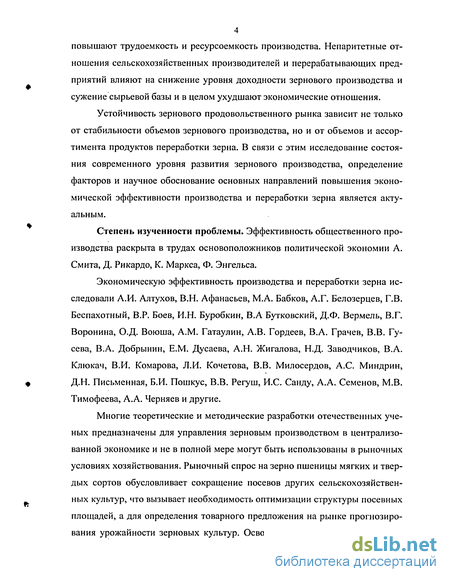 4

повышают трудоемкость и ресурсоемкость производства. Непаритетные отношения сельскохозяйственных производителей и перерабатывающих предприятий влияют на снижение уровня доходности зернового производства и сужение сырьевой базы и в целом ухудшают экономические отношения.

Устойчивость зернового продовольственного рынка зависит не только от стабильности объемов зернового производства, но и от объемов и ассортимента продуктов переработки зерна. В связи с этим исследование состояния современного уровня развития зернового производства, определение факторов и научное обоснование основных направлений повышения экономической эффективности производства и переработки зерна является актуальным.

Степень изученности проблемы. Эффективность общественного производства раскрыта в трудах основоположников политической экономии А. Смита, Д. Рикардо, К. Маркса, Ф. Энгельса.

Экономическую эффективность производства и переработки зерна исследовали А.И. Алтухов, В.Н. Афанасьев, М.А. Бабков, А.Г. Белозерцев, Г.В. Беспахотный, В.Р. Боев, И.Н. Буробкин, В.А Бутковский, Д.Ф. Вермель, В.Г. Воронина, О.Д. Воюша, А.М. Гатаулин, А.В. Гордеев, В.А. Грачев, В.В. Гусева, В.А. Добрынин, Е.М. Дусаева, А.Н. Жигалова, Н.Д. Заводчиков, В.А. Клюкач, В.И. Комарова, Л.И. Кочетова, В.В. Милосердов, А.С. Миндрин, Д.Н. Письменная, Б.И. Пошкус, В.В. Регуш, И.С. Санду, А.А. Семенов, М.В. Тимофеева, А.А. Черняев и другие.

Многие теоретические и методические разработки отечественных ученых предназначены для управления зерновым производством в централизованной экономике и не в полной мере могут быть использованы в рыночных условиях хозяйствования. Рыночный спрос на зерно пшеницы мягких и твердых сортов обусловливает сокращение посевов других сельскохозяйственных культур, что вызывает необходимость оптимизации структуры посевных площадей, а для определения товарного предложения на рынке прогнозирования урожайности зерновых культур. Осво

dsLib.net
библиотека диссертаций